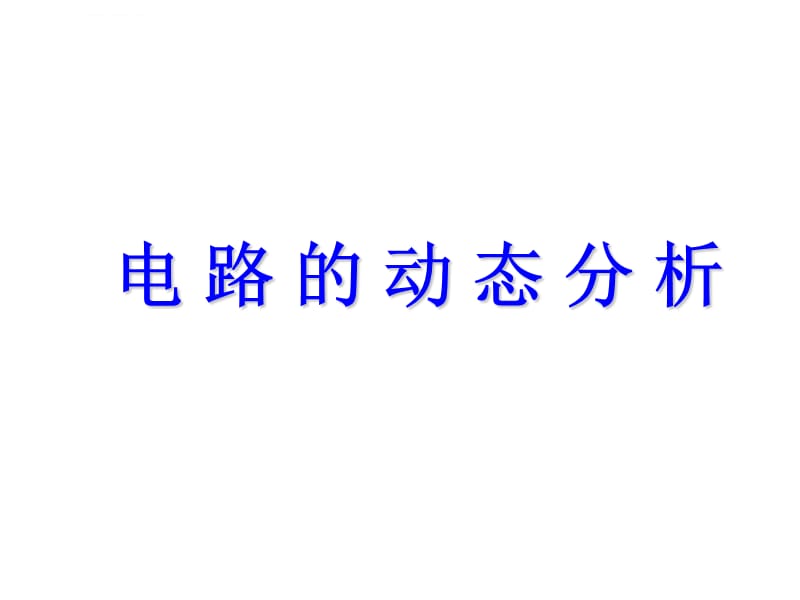 电路的动态分析